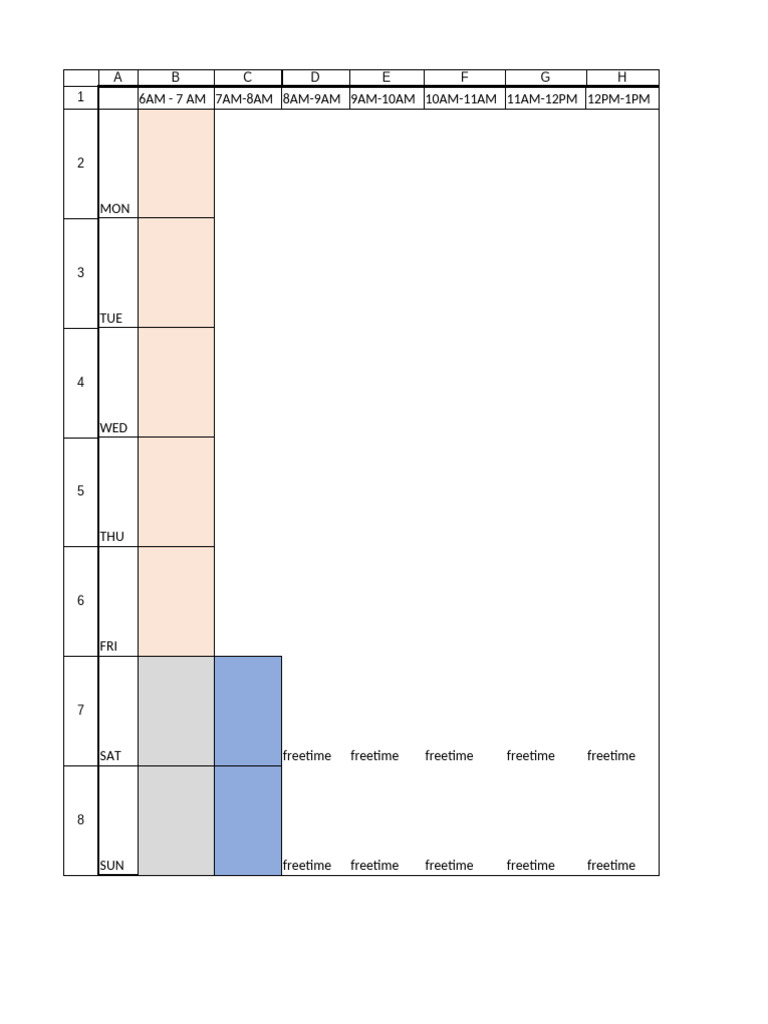 |  | A | B | C | D | E | F | G | H |
|---|---|---|---|---|---|---|---|---|
| 1 |  | 6AM - 7 AM | 7AM-8AM | 8AM-9AM | 9AM-10AM | 10AM-11AM | 11AM-12PM | 12PM-1PM |
| 2 | MON |  |  |  |  |  |  |  |
| 3 | TUE |  |  |  |  |  |  |  |
| 4 | WED |  |  |  |  |  |  |  |
| 5 | THU |  |  |  |  |  |  |  |
| 6 | FRI |  |  |  |  |  |  |  |
| 7 | SAT |  |  | freetime | freetime | freetime | freetime | freetime |
| 8 | SUN |  |  | freetime | freetime | freetime | freetime | freetime |